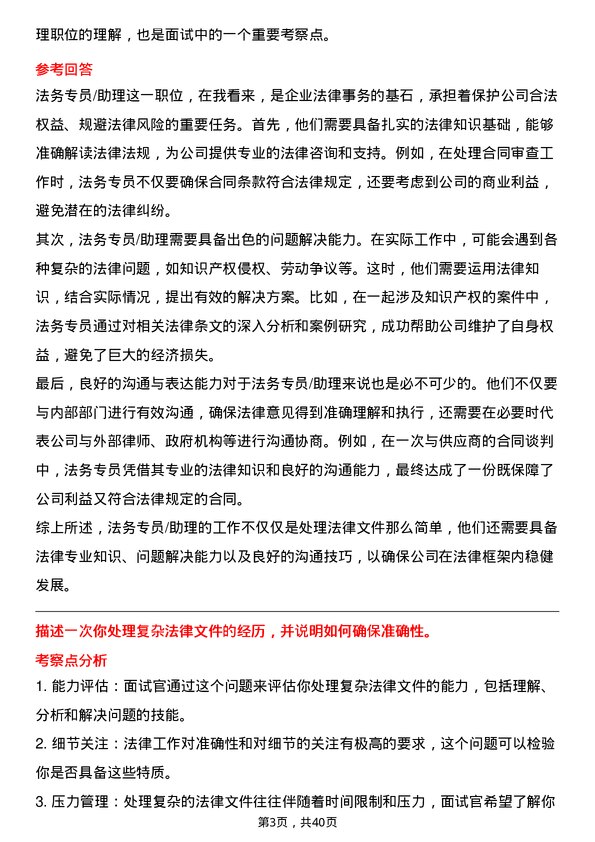 理职位的理解，也是面试中的一个重要考察点。

参考回答

法务专员/助理这一职位，在我看来，是企业法律事务的基石，承担着保护公司合法权益、规避法律风险的重要任务。首先，他们需要具备扎实的法律知识基础，能够准确解读法律法规，为公司提供专业的法律咨询和支持。例如，在处理合同审查工作时，法务专员不仅要确保合同条款符合法律规定，还要考虑到公司的商业利益，避免潜在的法律纠纷。

其次，法务专员/助理需要具备出色的问题解决能力。在实际工作中，可能会遇到各种复杂的法律问题，如知识产权侵权、劳动争议等。这时，他们需要运用法律知识，结合实际情况，提出有效的解决方案。比如，在一起涉及知识产权的案件中，法务专员通过对相关法律条文的深入分析和案例研究，成功帮助公司维护了自身权益，避免了巨大的经济损失。

最后，良好的沟通与表达能力对于法务专员/助理来说也是必不可少的。他们不仅要与内部部门进行有效沟通，确保法律意见得到准确理解和执行，还需要在必要时代表公司与外部律师、政府机构等进行沟通协商。例如，在一次与供应商的合同谈判中，法务专员凭借其专业的法律知识和良好的沟通能力，最终达成了一份既保障了公司利益又符合法律规定的合同。

综上所述，法务专员/助理的工作不仅仅是处理法律文件那么简单，他们还需要具备法律专业知识、问题解决能力以及良好的沟通技巧，以确保公司在法律框架内稳健发展。

描述一次你处理复杂法律文件的经历，并说明如何确保准确性。

考察点分析

1. 能力评估：面试官通过这个问题来评估你处理复杂法律文件的能力，包括理解、分析和解决问题的技能。

2. 细节关注：法律工作对准确性和对细节的关注有极高的要求，这个问题可以检验你是否具备这些特质。

3. 压力管理：处理复杂的法律文件往往伴随着时间限制和压力，面试官希望了解你

第3页，共40页